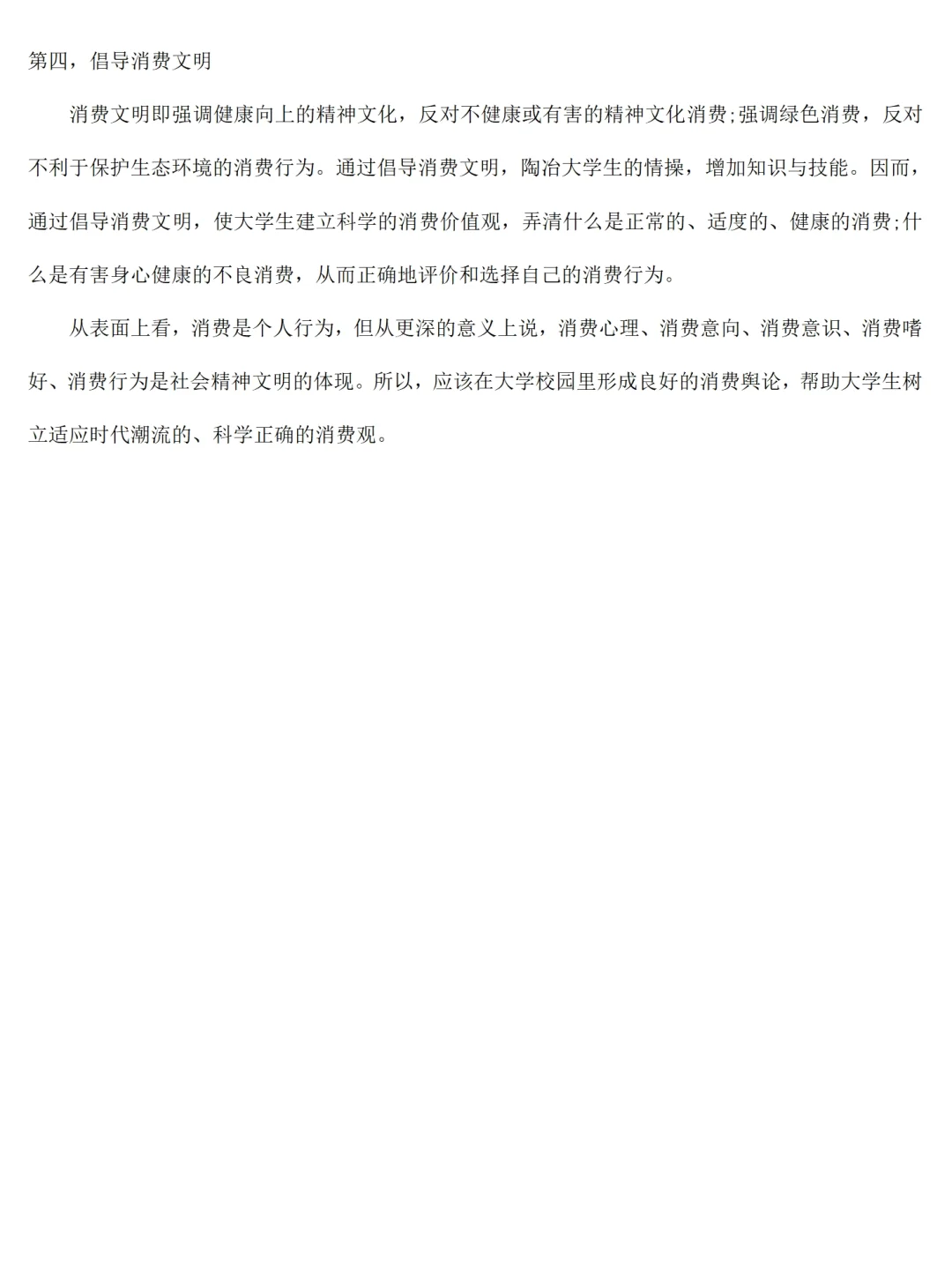 第四，倡导消费文明

消费文明即强调健康向上的精神文化，反对不健康或有害的精神文化消费;强调绿色消费，反对不利于保护生态环境的消费行为。通过倡导消费文明，陶冶大学生的情操，增加知识与技能。因而，通过倡导消费文明，使大学生建立科学的消费价值观，弄清什么是正常的、适度的、健康的消费;什么是有害身心健康的不良消费，从而正确地评价和选择自己的消费行为。

从表面上看，消费是个人行为，但从更深的意义上说，消费心理、消费意向、消费意识、消费嗜好、消费行为是社会精神文明的体现。所以，应该在大学校园里形成良好的消费舆论，帮助大学生树立适应时代潮流的、科学正确的消费观。